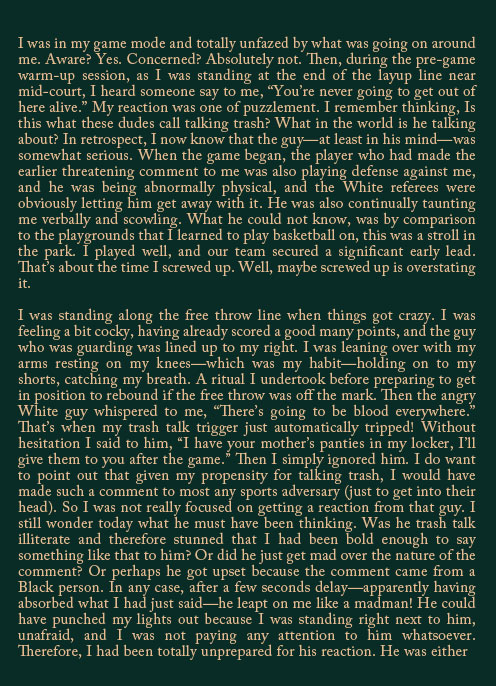 I was in my game mode and totally unfazed by what was going on around me. Aware? Yes. Concerned? Absolutely not. Then, during the pre-game warm-up session, as I was standing at the end of the layup line near mid-court, I heard someone say to me, “You’re never going to get out of here alive.” My reaction was one of puzzlement. I remember thinking, Is this what these dudes call talking trash? What in the world is he talking about? In retrospect, I now know that the guy—at least in his mind—was somewhat serious. When the game began, the player who had made the earlier threatening comment to me was also playing defense against me, and he was being abnormally physical, and the White referees were obviously letting him get away with it. He was also continually taunting me verbally and scowling. What he could not know, was by comparison to the playgrounds that I learned to play basketball on, this was a stroll in the park. I played well, and our team secured a significant early lead. That’s about the time I screwed up. Well, maybe screwed up is overstating it.

I was standing along the free throw line when things got crazy. I was feeling a bit cocky, having already scored a good many points, and the guy who was guarding was lined up to my right. I was leaning over with my arms resting on my knees—which was my habit—holding on to my shorts, catching my breath. A ritual I undertook before preparing to get in position to rebound if the free throw was off the mark. Then the angry White guy whispered to me, “There’s going to be blood everywhere.” That’s when my trash talk trigger just automatically tripped! Without hesitation I said to him, “I have your mother’s panties in my locker, I’ll give them to you after the game.” Then I simply ignored him. I do want to point out that given my propensity for talking trash, I would have made such a comment to most any sports adversary (just to get into their head). So I was not really focused on getting a reaction from that guy. I still wonder today what he must have been thinking. Was he trash talk illiterate and therefore stunned that I had been bold enough to say something like that to him? Or did he just get mad over the nature of the comment? Or perhaps he got upset because the comment came from a Black person. In any case, after a few seconds delay—apparently having absorbed what I had just said—he leapt on me like a madman! He could have punched my lights out because I was standing right next to him, unafraid, and I was not paying any attention to him whatsoever. Therefore, I had been totally unprepared for his reaction. He was either